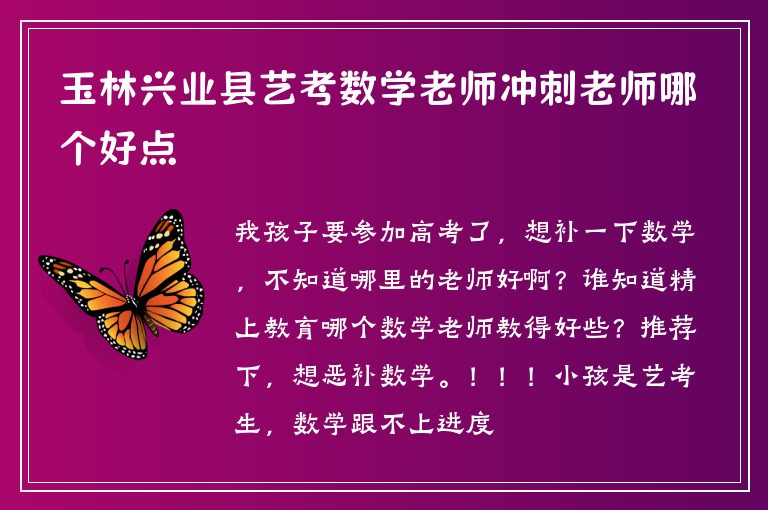 玉林兴业县艺考数学老师冲刺老师哪个好点

我孩子要参加高考了，想补一下数学，不知道哪里的老师好啊？谁知道精上教育哪个数学老师教得好些？推荐下，想恶补数学。！！！小孩是艺考生，数学跟不上进度